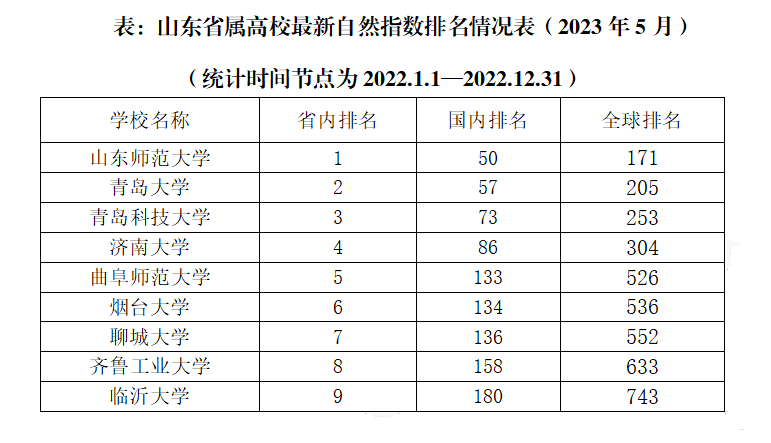 表：山东省属高校最新自然指数排名情况表（2023年5月）

（统计时间节点为2022.1.1—2022.12.31）

| 学校名称 | 省内排名 | 国内排名 | 全球排名 |
|---|---|---|---|
| 山东师范大学 | 1 | 50 | 171 |
| 青岛大学 | 2 | 57 | 205 |
| 青岛科技大学 | 3 | 73 | 253 |
| 济南大学 | 4 | 86 | 304 |
| 曲阜师范大学 | 5 | 133 | 526 |
| 烟台大学 | 6 | 134 | 536 |
| 聊城大学 | 7 | 136 | 552 |
| 齐鲁工业大学 | 8 | 158 | 633 |
| 临沂大学 | 9 | 180 | 743 |